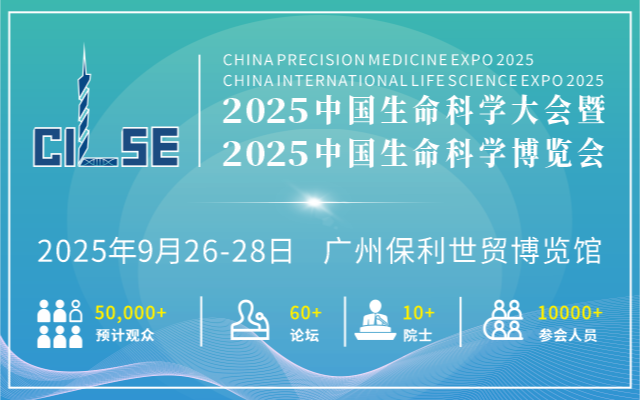 CILSE

CHINA PRECISION MEDICINE EXPO 2025
CHINA INTERNATIONAL LIFE SCIENCE EXPO 2025
2025中国生命科学大会暨
2025中国生命科学博览会

2025年9月26-28日 广州保利世贸博览馆

50,000+
预计观众

60+
论坛

10+
院士

10000+
参会人员